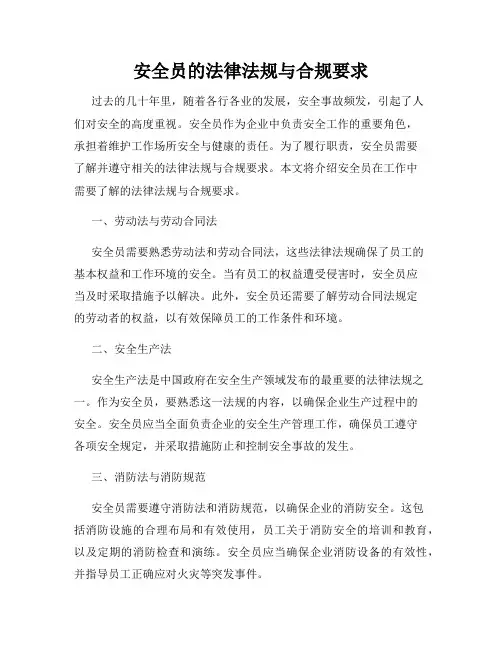 安全员的法律法规与合规要求

过去的几十年里，随着各行各业的发展，安全事故频发，引起了人们对安全的高度重视。安全员作为企业中负责安全工作的重要角色，承担着维护工作场所安全与健康的责任。为了履行职责，安全员需要了解并遵守相关的法律法规与合规要求。本文将介绍安全员在工作中需要了解的法律法规与合规要求。

一、劳动法与劳动合同法

安全员需要熟悉劳动法和劳动合同法，这些法律法规确保了员工的基本权益和工作环境的安全。当有员工的权益遭受侵害时，安全员应当及时采取措施予以解决。此外，安全员还需要了解劳动合同法规定的劳动者的权益，以有效保障员工的工作条件和环境。

二、安全生产法

安全生产法是中国政府在安全生产领域发布的最重要的法律法规之一。作为安全员，要熟悉这一法规的内容，以确保企业生产过程中的安全。安全员应当全面负责企业的安全生产管理工作，确保员工遵守各项安全规定，并采取措施防止和控制安全事故的发生。

三、消防法与消防规范

安全员需要遵守消防法和消防规范，以确保企业的消防安全。这包括消防设施的合理布局和有效使用，员工关于消防安全的培训和教育，以及定期的消防检查和演练。安全员应当确保企业消防设备的有效性，并指导员工正确应对火灾等突发事件。